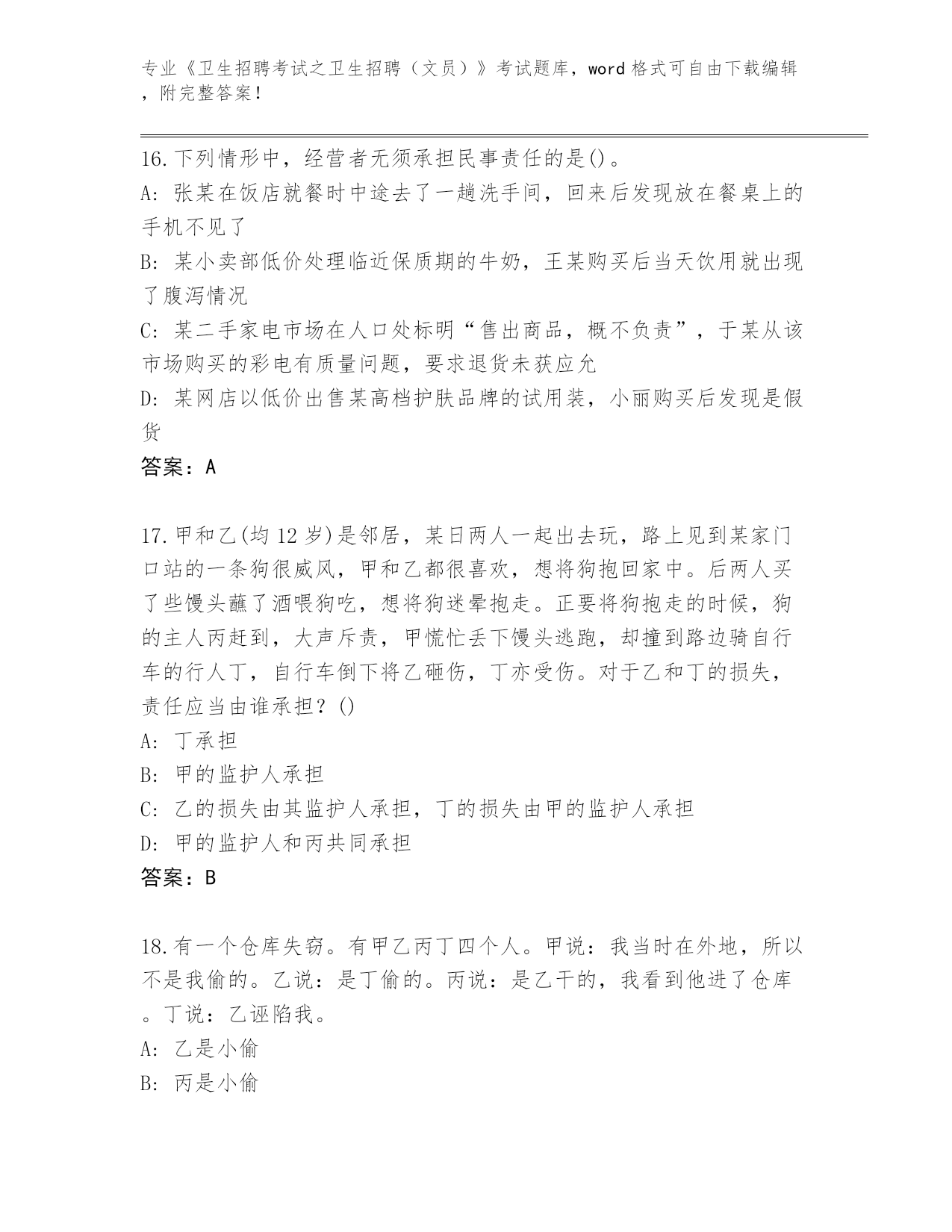 专业《卫生招聘考试之卫生招聘（文员）》考试题库，word 格式可自由下载编辑，附完整答案！

16.下列情形中，经营者无须承担民事责任的是()。
A: 张某在饭店就餐时中途去了一趟洗手间，回来后发现放在餐桌上的手机不见了
B: 某小卖部低价处理临近保质期的牛奶，王某购买后当天饮用就出现了腹泻情况
C: 某二手家电市场在人口处标明“售出商品，概不负责”，于某从该市场购买的彩电有质量问题，要求退货未获应允
D: 某网店以低价出售某高档护肤品牌的试用装，小丽购买后发现是假货
答案：A

17.甲和乙(均 12 岁)是邻居，某日两人一起出去玩，路上见到某家门口站的一条狗很威风，甲和乙都很喜欢，想将狗抱回家中。后两人买了些馒头蘸了酒喂狗吃，想将狗迷晕抱走。正要将狗抱走的时候，狗的主人丙赶到，大声斥责，甲慌忙丢下馒头逃跑，却撞到路边骑自行车的行人丁，自行车倒下将乙砸伤，丁亦受伤。对于乙和丁的损失，责任应当由谁承担？()
A: 丁承担
B: 甲的监护人承担
C: 乙的损失由其监护人承担，丁的损失由甲的监护人承担
D: 甲的监护人和丙共同承担
答案：B

18.有一个仓库失窃。有甲乙丙丁四个人。甲说：我当时在外地，所以不是我偷的。乙说：是丁偷的。丙说：是乙干的，我看到他进了仓库。丁说：乙诬陷我。
A: 乙是小偷
B: 丙是小偷